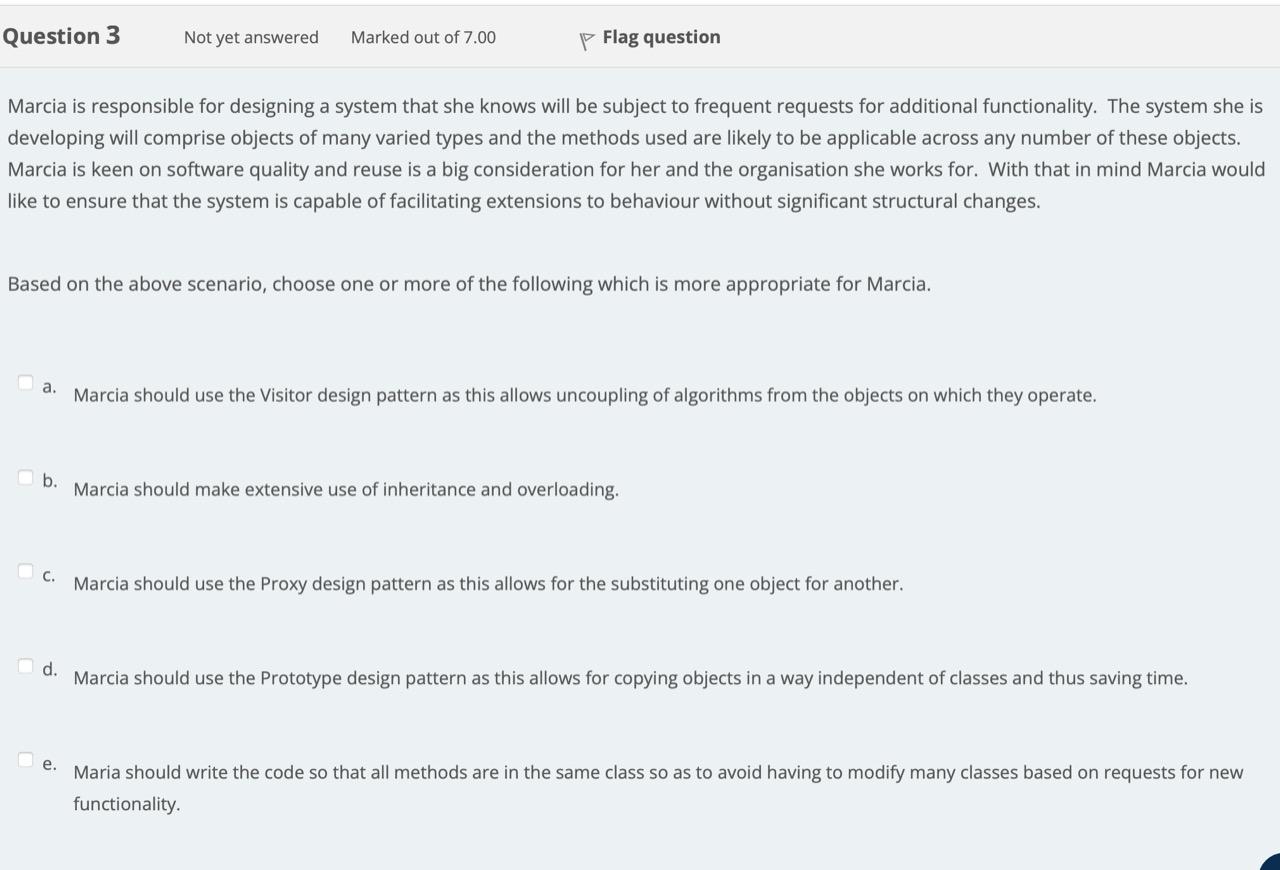 Question 3

Not yet answered

Marked out of 7.00

Flag question

Marcia is responsible for designing a system that she knows will be subject to frequent requests for additional functionality. The system she is developing will comprise objects of many varied types and the methods used are likely to be applicable across any number of these objects. Marcia is keen on software quality and reuse is a big consideration for her and the organisation she works for. With that in mind Marcia would like to ensure that the system is capable of facilitating extensions to behaviour without significant structural changes.

Based on the above scenario, choose one or more of the following which is more appropriate for Marcia.

a. Marcia should use the Visitor design pattern as this allows uncoupling of algorithms from the objects on which they operate.

b. Marcia should make extensive use of inheritance and overloading.

c. Marcia should use the Proxy design pattern as this allows for the substituting one object for another.

d. Marcia should use the Prototype design pattern as this allows for copying objects in a way independent of classes and thus saving time.

e. Maria should write the code so that all methods are in the same class so as to avoid having to modify many classes based on requests for new functionality.